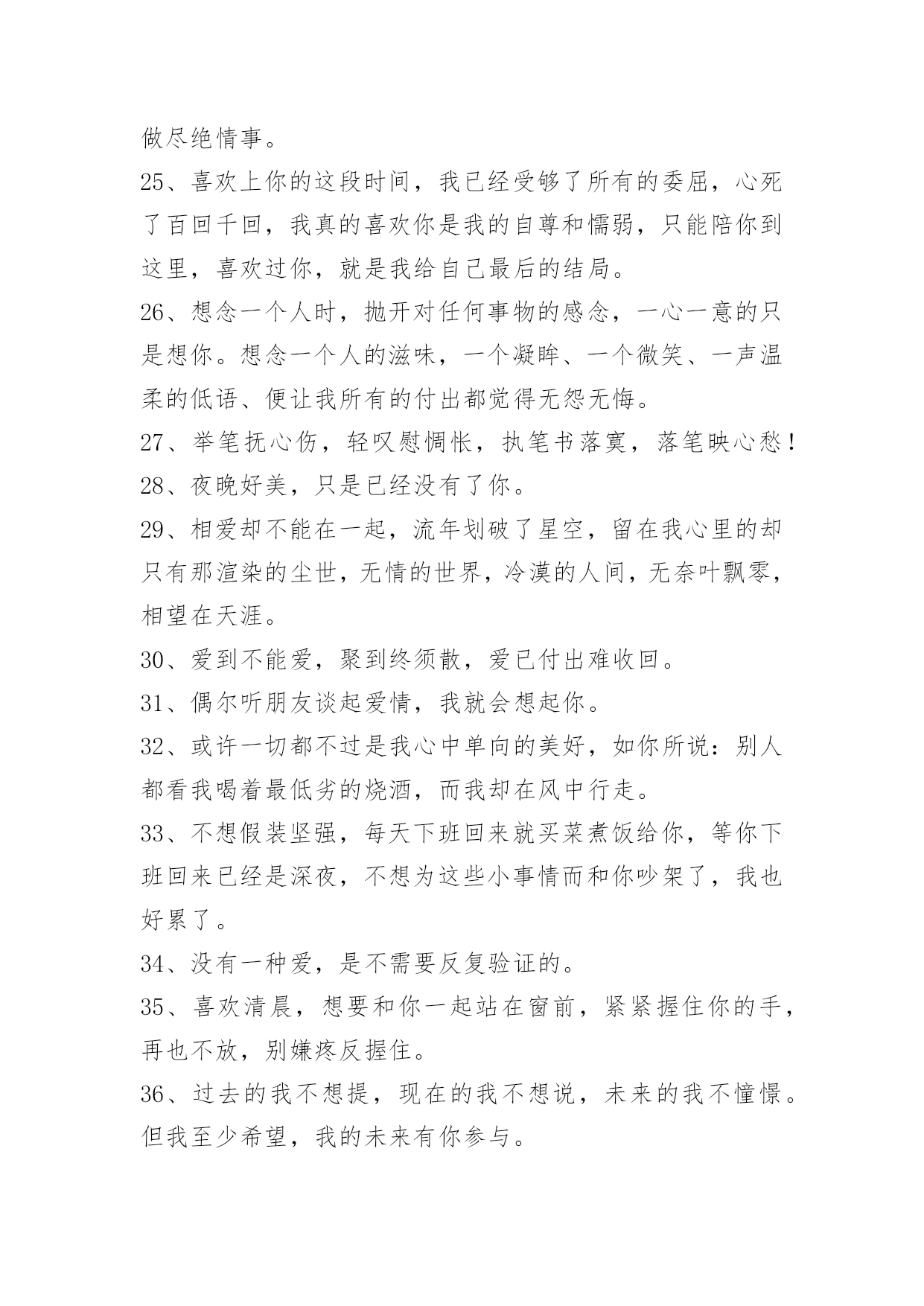 做尽绝情事。

25、喜欢上你的这段时间，我已经受够了所有的委屈，心死了百回千回，我真的喜欢你是我的自尊和懦弱，只能陪你到这里，喜欢过你，就是我给自己最后的结局。

26、想念一个人时，抛开对任何事物的感念，一心一意的只是想你。想念一个人的滋味，一个凝眸、一个微笑、一声温柔的低语、便让我所有的付出都觉得无怨无悔。

27、举笔抚心伤，轻叹慰惆怅，执笔书落寞，落笔映心愁！

28、夜晚好美，只是已经没有了你。

29、相爱却不能在一起，流年划破了星空，留在我心里的却只有那渲染的尘世，无情的世界，冷漠的人间，无奈叶飘零，相望在天涯。

30、爱到不能爱，聚到终须散，爱已付出难收回。

31、偶尔听朋友谈起爱情，我就会想起你。

32、或许一切都不过是我心中单向的美好，如你所说：别人都看我喝着最低劣的烧酒，而我却在风中行走。

33、不想假装坚强，每天下班回来就买菜煮饭给你，等你下班回来已经是深夜，不想为这些小事情而和你吵架了，我也好累了。

34、没有一种爱，是不需要反复验证的。

35、喜欢清晨，想要和你一起站在窗前，紧紧握住你的手，再也不放，别嫌疼反握住。

36、过去的我不想提，现在的我不想说，未来的我不憧憬。但我至少希望，我的未来有你参与。